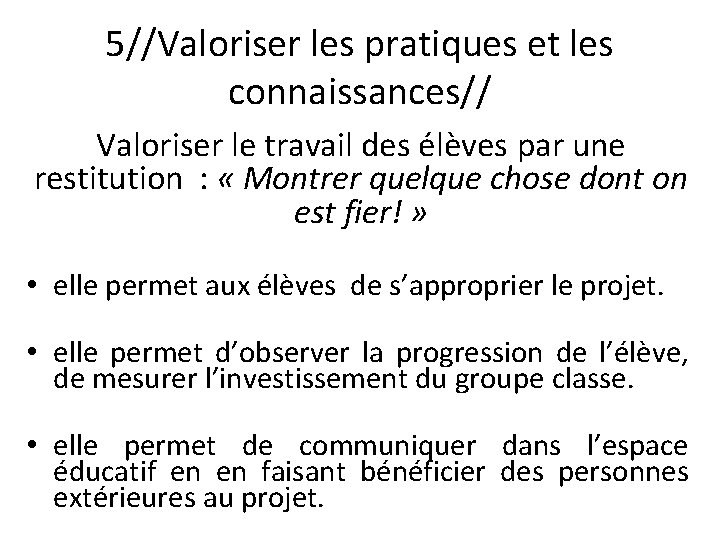 5//Valoriser les pratiques et les connaissances//

Valoriser le travail des élèves par une restitution : « Montrer quelque chose dont on est fier! »

• elle permet aux élèves de s’approprier le projet.

• elle permet d’observer la progression de l’élève, de mesurer l’investissement du groupe classe.

• elle permet de communiquer dans l’espace éducatif en en faisant bénéficier des personnes extérieures au projet.